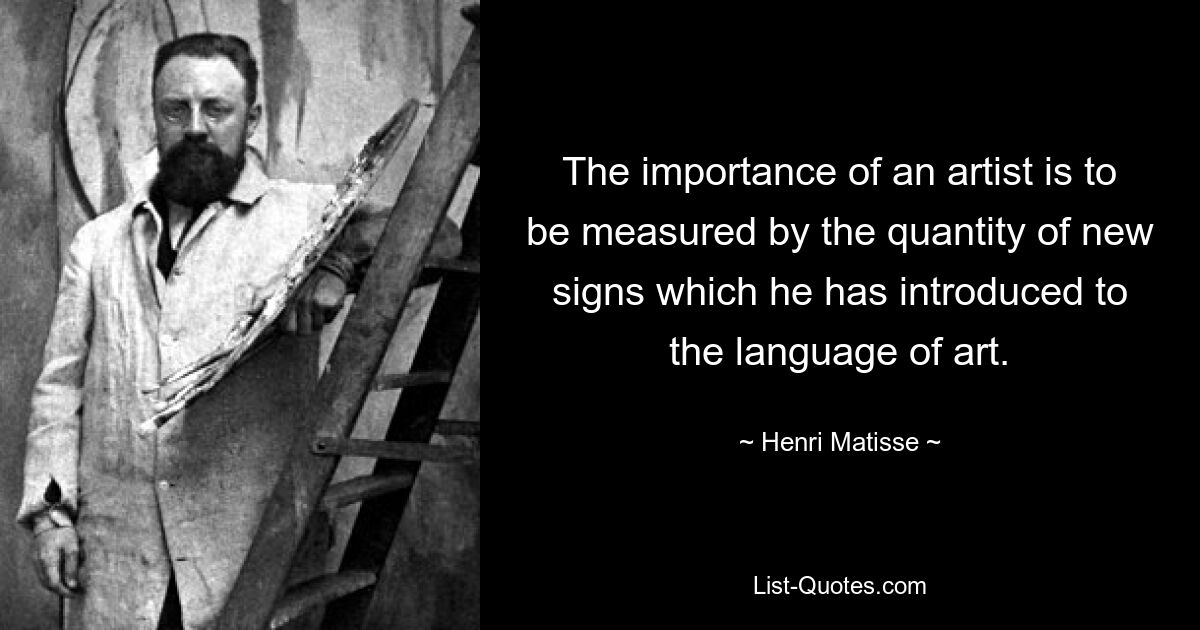 The importance of an artist is to be measured by the quantity of new signs which he has introduced to the language of art.

~ Henri Matisse ~

List-Quotes.com